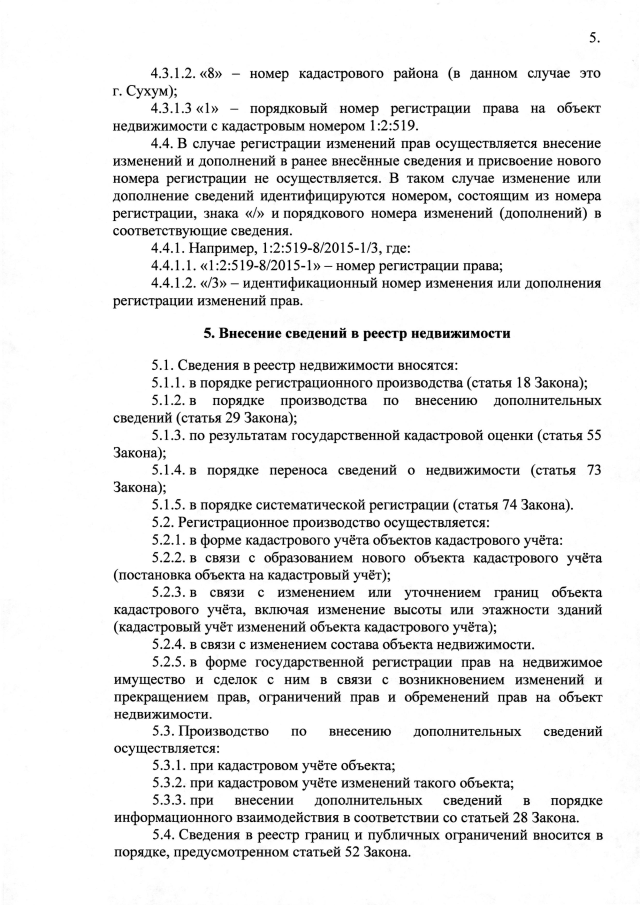 5.

4.3.1.2. «8» – номер кадастрового района (в данном случае это г. Сухум);

4.3.1.3 «1» – порядковый номер регистрации права на объект недвижимости с кадастровым номером 1:2:519.

4.4. В случае регистрации изменений прав осуществляется внесение изменений и дополнений в ранее внесённые сведения и присвоение нового номера регистрации не осуществляется. В таком случае изменение или дополнение сведений идентифицируются номером, состоящим из номера регистрации, знака «/» и порядкового номера изменений (дополнений) в соответствующие сведения.

4.4.1. Например, 1:2:519-8/2015-1/3, где:

4.4.1.1. «1:2:519-8/2015-1» – номер регистрации права;

4.4.1.2. «/3» – идентификационный номер изменения или дополнения регистрации изменений прав.

5. Внесение сведений в реестр недвижимости

5.1. Сведения в реестр недвижимости вносятся:

5.1.1. в порядке регистрационного производства (статья 18 Закона);

5.1.2. в порядке производства по внесению дополнительных сведений (статья 29 Закона);

5.1.3. по результатам государственной кадастровой оценки (статья 55 Закона);

5.1.4. в порядке переноса сведений о недвижимости (статья 73 Закона);

5.1.5. в порядке систематической регистрации (статья 74 Закона).

5.2. Регистрационное производство осуществляется:

5.2.1. в форме кадастрового учёта объектов кадастрового учёта:

5.2.2. в связи с образованием нового объекта кадастрового учёта (постановка объекта на кадастровый учёт);

5.2.3. в связи с изменением или уточнением границ объекта кадастрового учёта, включая изменение высоты или этажности зданий (кадастровый учёт изменений объекта кадастрового учёта);

5.2.4. в связи с изменением состава объекта недвижимости.

5.2.5. в форме государственной регистрации прав на недвижимое имущество и сделок с ним в связи с возникновением изменений и прекращением прав, ограничений прав и обременений прав на объект недвижимости.

5.3. Производство по внесению дополнительных сведений осуществляется:

5.3.1. при кадастровом учёте объекта;

5.3.2. при кадастровом учёте изменений такого объекта;

5.3.3. при внесении дополнительных сведений в порядке информационного взаимодействия в соответствии со статьей 28 Закона.

5.4. Сведения в реестр границ и публичных ограничений вносится в порядке, предусмотренном статьей 52 Закона.